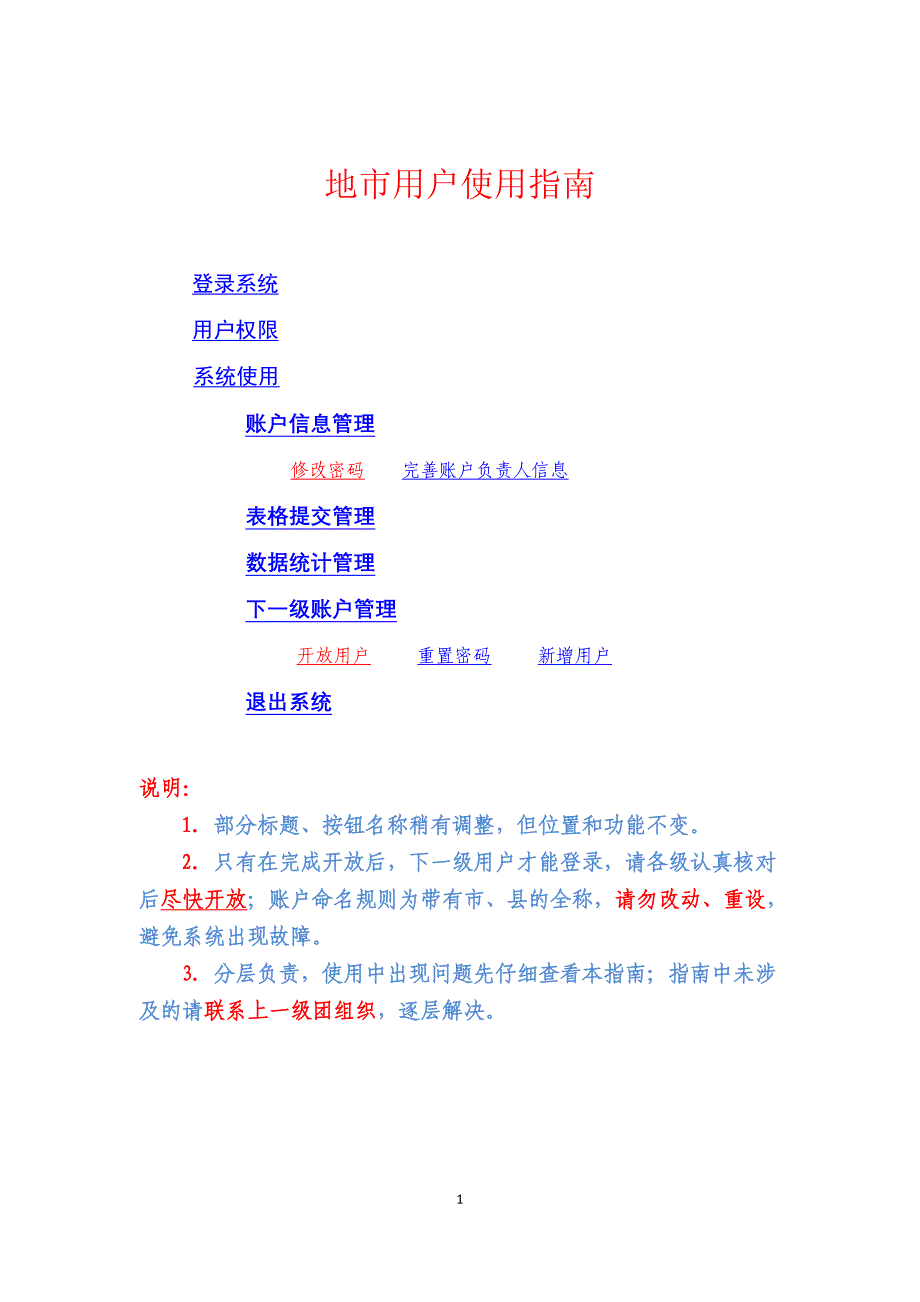 地市用户使用指南

登录系统

用户权限

系统使用

账户信息管理

修改密码　完善账户负责人信息

表格提交管理

数据统计管理

下一级账户管理

开放用户　重置密码　新增用户

退出系统

说明:

1. 部分标题、按钮名称稍有调整，但位置和功能不变。

2. 只有在完成开放后，下一级用户才能登录，请各级认真核对后尽快开放；账户命名规则为带有市、县的全称，请勿改动、重设，避免系统出现故障。

3. 分层负责，使用中出现问题先仔细查看本指南；指南中未涉及的请联系上一级团组织，逐层解决。

1